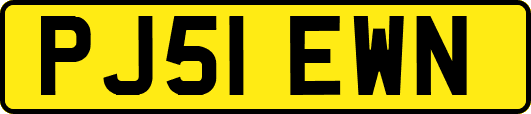 PJ51 EWN